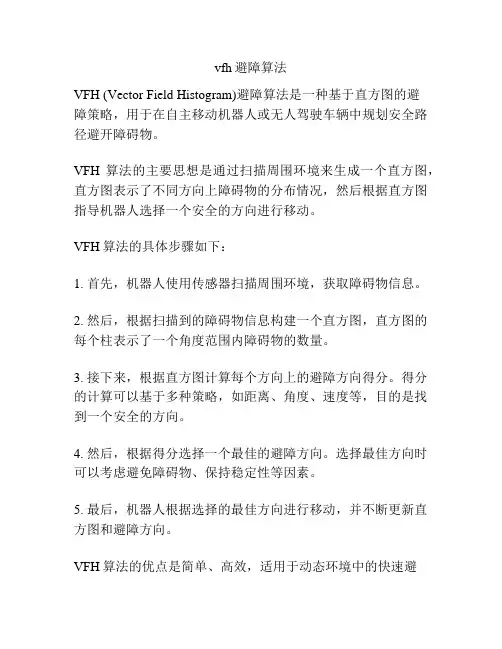 vfh 避障算法

VFH (Vector Field Histogram)避障算法是一种基于直方图的避障策略，用于在自主移动机器人或无人驾驶车辆中规划安全路径避开障碍物。

VFH 算法的主要思想是通过扫描周围环境来生成一个直方图，直方图表示了不同方向上障碍物的分布情况，然后根据直方图指导机器人选择一个安全的方向进行移动。

VFH 算法的具体步骤如下：

1. 首先，机器人使用传感器扫描周围环境，获取障碍物信息。

2. 然后，根据扫描到的障碍物信息构建一个直方图，直方图的每个柱表示了一个角度范围内障碍物的数量。

3. 接下来，根据直方图计算每个方向上的避障方向得分。得分的计算可以基于多种策略，如距离、角度、速度等，目的是找到一个安全的方向。

4. 然后，根据得分选择一个最佳的避障方向。选择最佳方向时可以考虑避免障碍物、保持稳定性等因素。

5. 最后，机器人根据选择的最佳方向进行移动，并不断更新直方图和避障方向。

VFH 算法的优点是简单、高效，适用于动态环境中的快速避